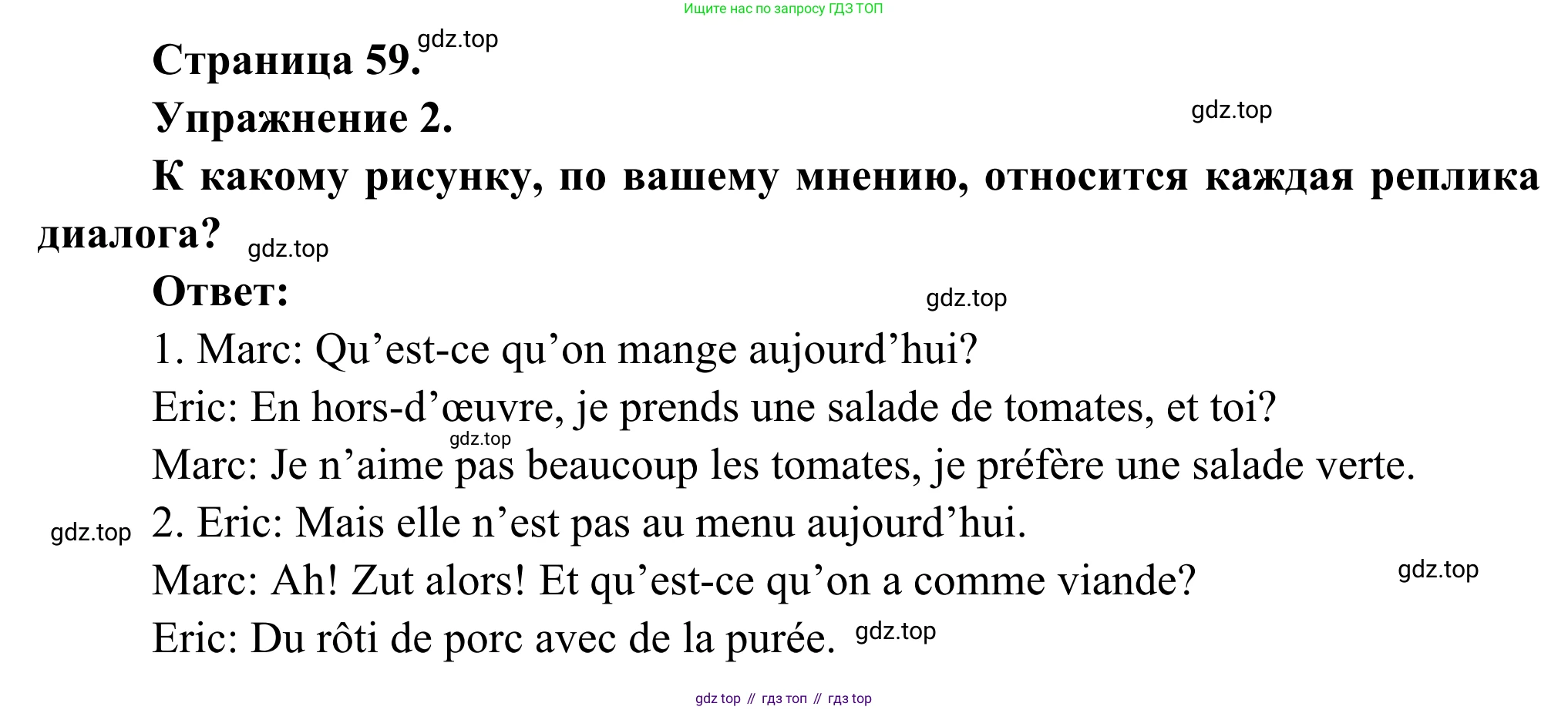 Ищите нас по запросу ГДЗ ТОП

Страница 59. gdz.top

Упражнение 2. gdz.top

К какому рисунку, по вашему мнению, относится каждая реплика диалога? gdz.top

Ответ: gdz.top

1. Marc: Qu’est-ce qu’on mange aujourd’hui?

Eric: En hors-d’œuvre, je prends une salade de tomates, et toi?

gdz.top

Marc: Je n’aime pas beaucoup les tomates, je préfère une salade verte.

gdz.top 2. Eric: Mais elle n’est pas au menu aujourd’hui.

Marc: Ah! Zut alors! Et qu’est-ce qu’on a comme viande? gdz.top

Eric: Du rôti de porc avec de la purée. gdz.top

gdz top // гдз топ // гдз top